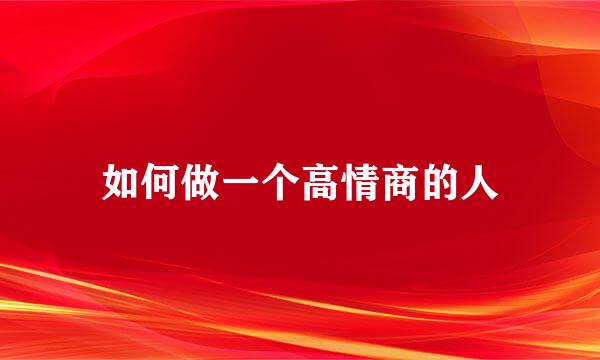 如何做一个高情商的人